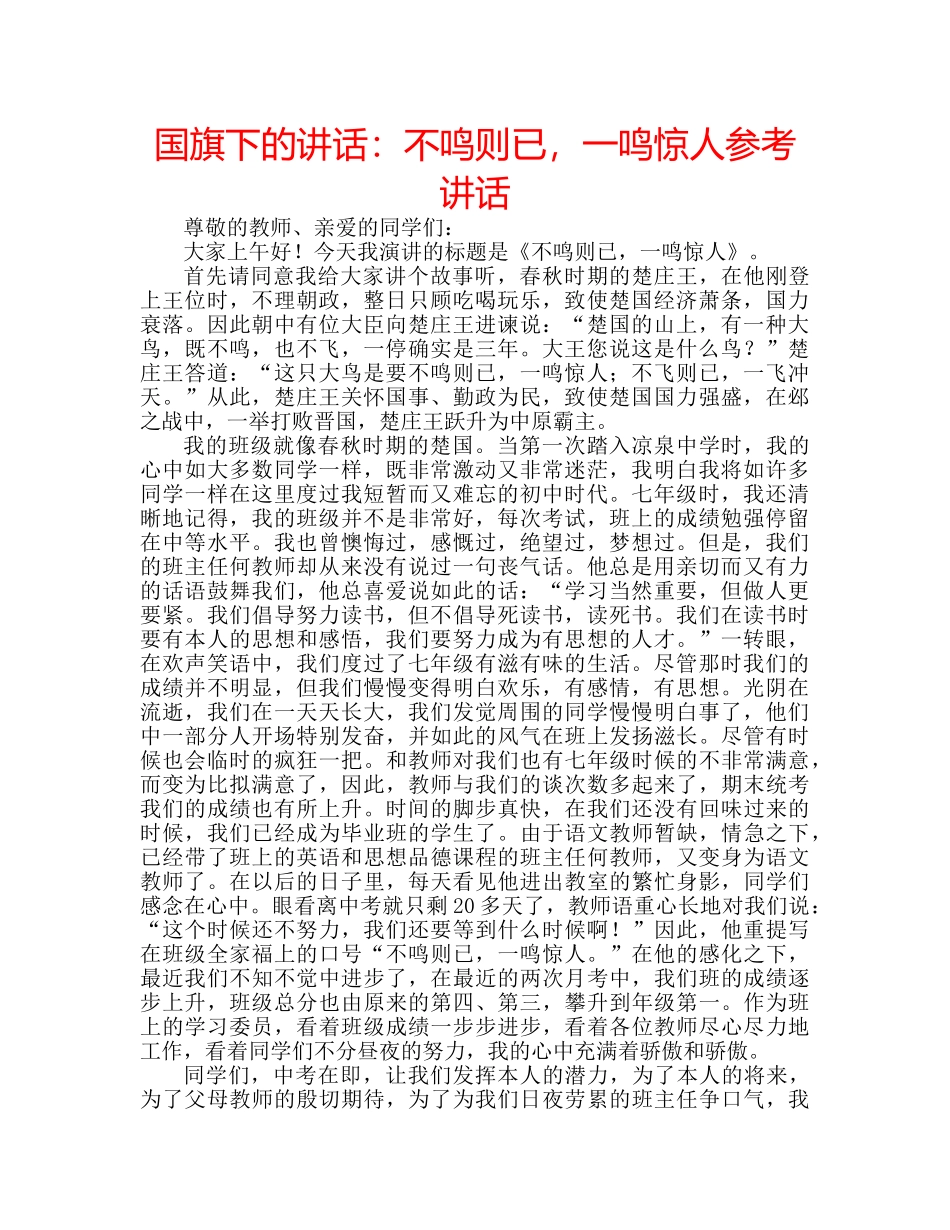 国旗下的讲话：不鸣则已，一鸣惊人参考讲话

尊敬的教师、亲爱的同学们：

大家上午好！今天我演讲的标题是《不鸣则已，一鸣惊人》。

首先请同意我给大家讲个故事听，春秋时期的楚庄王，在他刚登上王位时，不理朝政，整日只顾吃喝玩乐，致使楚国经济萧条，国力衰落。因此朝中有位大臣向楚庄王进谏说：“楚国的山上，有一种大鸟，既不鸣，也不飞，一停确实是三年。大王您说这是什么鸟？”楚庄王答道：“这只大鸟是要不鸣则已，一鸣惊人；不飞则已，一飞冲天。”从此，楚庄王关怀国事、勤政为民，致使楚国国力强盛，在邲之战中，一举打败晋国，楚庄王跃升为中原霸主。

我的班级就像春秋时期的楚国。当第一次踏入凉泉中学时，我的心中如大多数同学一样，既非常激动又非常迷茫，我明白我将如许多同学一样在这里度过我短暂而又难忘的初中时代。七年级时，我还清晰地记得，我的班级并不是非常好，每次考试，班上的成绩勉强停留在中等水平。我也曾懊悔过，感慨过，绝望过，梦想过。但是，我们的班主任何教师却从来没有说过一句丧气话。他总是用亲切而又有力的话语鼓舞我们，他总喜爱说如此的话：“学习当然重要，但做人更要紧。我们倡导努力读书，但不倡导死读书，读死书。我们在读书时要有本人的思想和感悟，我们要努力成为有思想的人才。”一转眼，在欢声笑语中，我们度过了七年级有滋有味的生活。尽管那时我们的成绩并不明显，但我们慢慢变得明白欢乐，有感情，有思想。光阴在流逝，我们在一天天长大，我们发觉周围的同学慢慢明白事了，他们中一部分人开场特别发奋，并如此的风气在班上发扬滋长。尽管有时候也会临时的疯狂一把。和教师对我们也有七年级时候的不非常满意，而变为比拟满意了，因此，教师与我们的谈次数多起来了，期末统考我们的成绩也有所上升。时间的脚步真快，在我们还没有回味过来的时候，我们已经成为毕业班的学生了。由于语文教师暂缺，情急之下，已经带了班上的英语和思想品德课程的班主任何教师，又变身为语文教师了。在以后的日子里，每天看见他进出教室的繁忙身影，同学们感念在心中。眼看离中考就只剩20多天了，教师语重心长地对我们说：“这个时候还不努力，我们还要等到什么时候啊！”因此，他重提写在班级全家福上的口号“不鸣则已，一鸣惊人。”在他的感化之下，最近我们不知不觉中进步了，在最近的两次月考中，我们班的成绩逐步上升，班级总分也由原来的第四、第三，攀升到年级第一。作为班上的学习委员，看着班级成绩一步步进步，看着各位教师尽心尽力地工作，看着同学们不分昼夜的努力，我的心中充满着骄傲和骄傲。

同学们，中考在即，让我们发挥本人的潜力，为了本人的将来，为了父母教师的殷切期待，为了为我们日夜劳累的班主任争口气，我